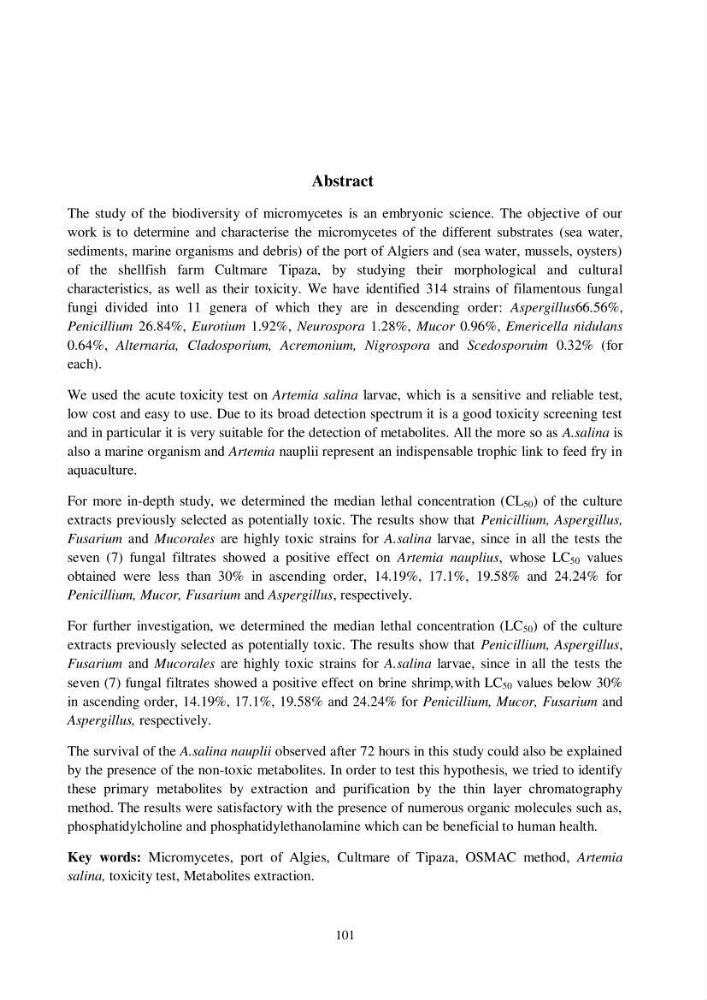 Abstract

The study of the biodiversity of micromycetes is an embryonic science. The objective of our work is to determine and characterise the micromycetes of the different substrates (sea water, sediments, marine organisms and debris) of the port of Algiers and (sea water, mussels, oysters) of the shellfish farm Cultmare Tipaza, by studying their morphological and cultural characteristics, as well as their toxicity. We have identified 314 strains of filamentous fungal fungi divided into 11 genera of which they are in descending order: Aspergillus66.56%, Penicillium 26.84%, Eurotium 1.92%, Neurospora 1.28%, Mucor 0.96%, Emericella nidulans 0.64%, Alternaria, Cladosporium, Acremonium, Nigrospora and Scedosporuim 0.32% (for each).

We used the acute toxicity test on Artemia salina larvae, which is a sensitive and reliable test, low cost and easy to use. Due to its broad detection spectrum it is a good toxicity screening test and in particular it is very suitable for the detection of metabolites. All the more so as A.salina is also a marine organism and Artemia nauplii represent an indispensable trophic link to feed fry in aquaculture.

For more in-depth study, we determined the median lethal concentration ($CL_{50}$) of the culture extracts previously selected as potentially toxic. The results show that Penicillium, Aspergillus, Fusarium and Mucorales are highly toxic strains for A.salina larvae, since in all the tests the seven (7) fungal filtrates showed a positive effect on Artemia nauplius, whose $LC_{50}$ values obtained were less than 30% in ascending order, 14.19%, 17.1%, 19.58% and 24.24% for Penicillium, Mucor, Fusarium and Aspergillus, respectively.

For further investigation, we determined the median lethal concentration ($LC_{50}$) of the culture extracts previously selected as potentially toxic. The results show that Penicillium, Aspergillus, Fusarium and Mucorales are highly toxic strains for A.salina larvae, since in all the tests the seven (7) fungal filtrates showed a positive effect on brine shrimp,with $LC_{50}$ values below 30% in ascending order, 14.19%, 17.1%, 19.58% and 24.24% for Penicillium, Mucor, Fusarium and Aspergillus, respectively.

The survival of the A.salina nauplii observed after 72 hours in this study could also be explained by the presence of the non-toxic metabolites. In order to test this hypothesis, we tried to identify these primary metabolites by extraction and purification by the thin layer chromatography method. The results were satisfactory with the presence of numerous organic molecules such as, phosphatidylcholine and phosphatidylethanolamine which can be beneficial to human health.

Key words: Micromycetes, port of Algies, Cultmare of Tipaza, OSMAC method, Artemia salina, toxicity test, Metabolites extraction.

101